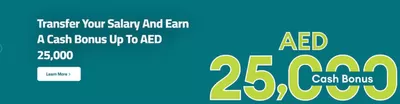 Transfer Your Salary And Earn A Cash Bonus Up To AED 25,000

Learn More ›

AED
25,000
Cash Bonus